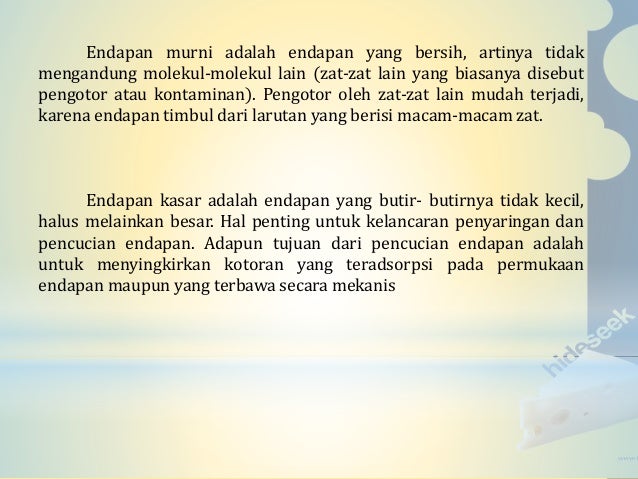 Endapan murni adalah endapan yang bersih, artinya tidak mengandung molekul-molekul lain (zat-zat lain yang biasanya disebut pengotor atau kontaminan). Pengotor oleh zat-zat lain mudah terjadi, karena endapan timbul dari larutan yang berisi macam-macam zat.

Endapan kasar adalah endapan yang butir- butirnya tidak kecil, halus melainkan besar. Hal penting untuk kelancaran penyaringan dan pencucian endapan. Adapun tujuan dari pencucian endapan adalah untuk menyingkirkan kotoran yang teradsorpsi pada permukaan endapan maupun yang terbawa secara mekanis

hideseek